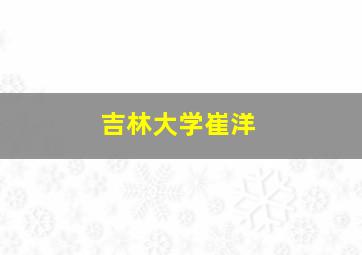 吉林大学崔洋